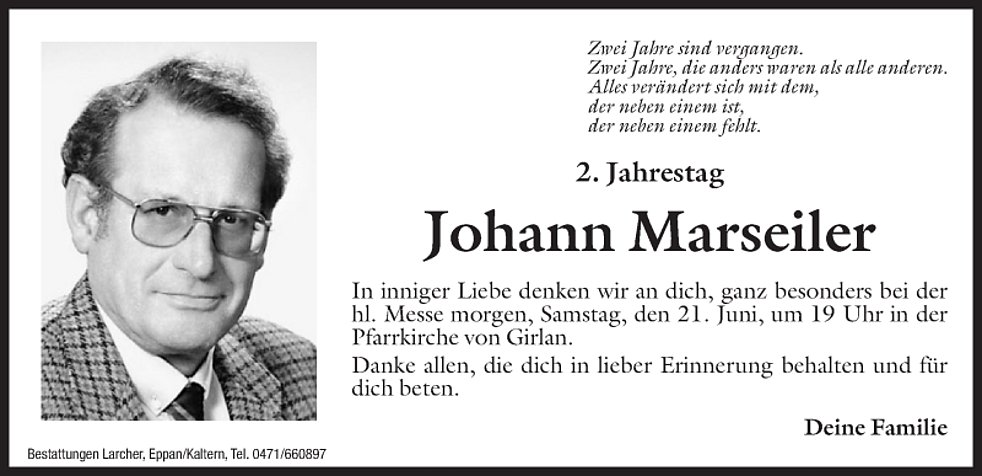 Zwei Jahre sind vergangen.
Zwei Jahre, die anders waren als alle anderen.
Alles verändert sich mit dem,
der neben einem ist,
der neben einem fehlt.

2. Jahrestag

Johann Marseiler

In inniger Liebe denken wir an dich, ganz besonders bei der hl. Messe morgen, Samstag, den 21. Juni, um 19 Uhr in der Pfarrkirche von Girlan.

Danke allen, die dich in lieber Erinnerung behalten und für dich beten.

Deine Familie

Bestattungen Larcher, Eppan/Kaltern, Tel. 0471/660897